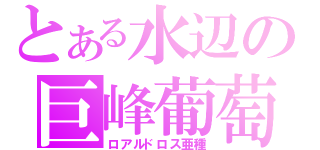 とある水辺の
巨峰葡萄
ロアルドロス亜種